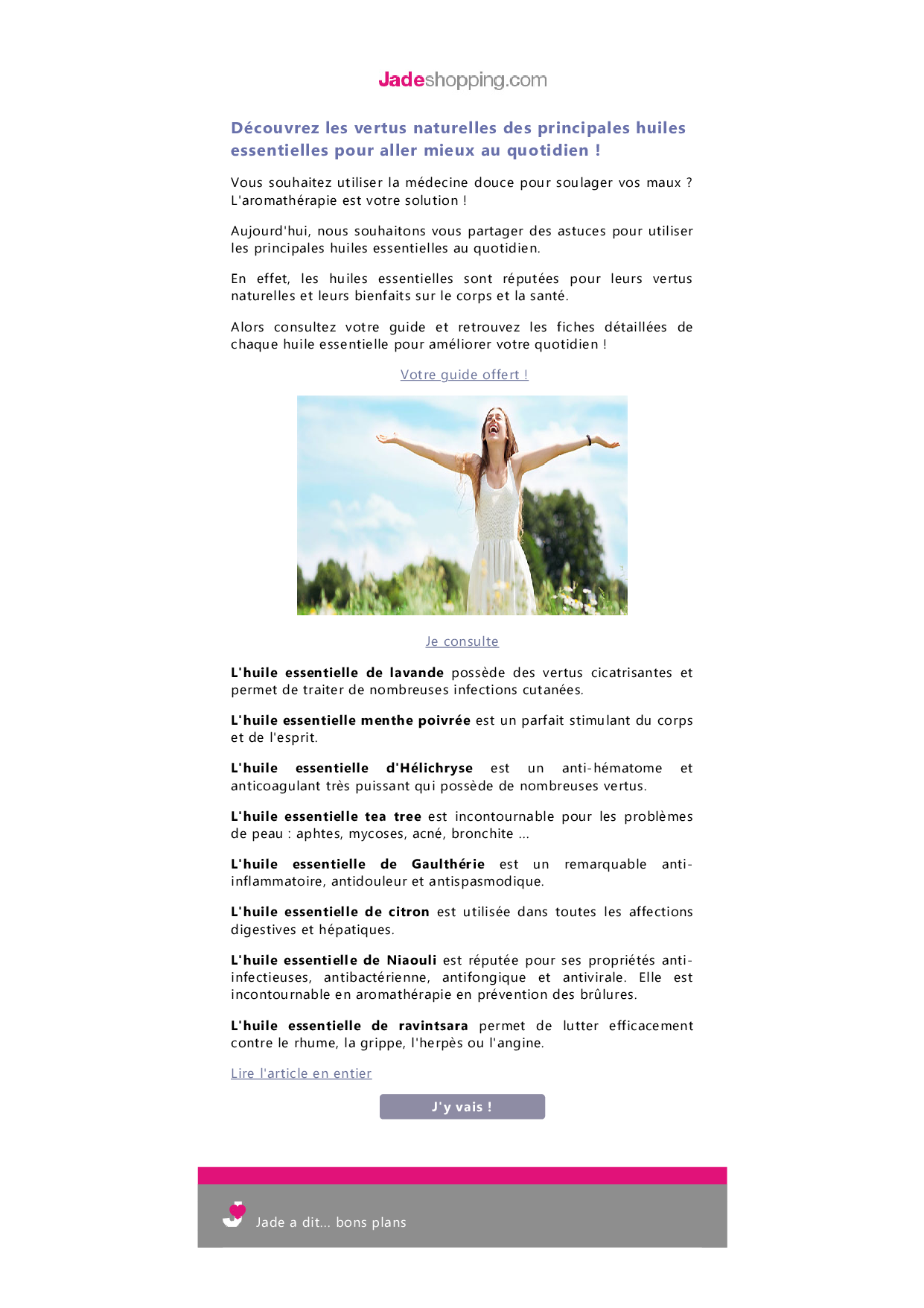 Jadeshopping.com

Découvrez les vertus naturelles des principales huiles essentielles pour aller mieux au quotidien !

Vous souhaitez utiliser la médecine douce pour soulager vos maux ? L'aromathérapie est votre solution !

Aujourd'hui, nous souhaitons vous partager des astuces pour utiliser les principales huiles essentielles au quotidien.

En effet, les huiles essentielles sont réputées pour leurs vertus naturelles et leurs bienfaits sur le corps et la santé.

Alors consultez votre guide et retrouvez les fiches détaillées de chaque huile essentielle pour améliorer votre quotidien !

Votre guide offert !

Je consulte

L'huile essentielle de lavande possède des vertus cicatrisantes et permet de traiter de nombreuses infections cutanées.

L'huile essentielle menthe poivrée est un parfait stimulant du corps et de l'esprit.

L'huile essentielle d'Hélichryse est un anti-hématome et anticoagulant très puissant qui possède de nombreuses vertus.

L'huile essentielle tea tree est incontournable pour les problèmes de peau : aphtes, mycoses, acné, bronchite ...

L'huile essentielle de Gaulthérie est un remarquable anti-inflammatoire, antidouleur et antispasmodique.

L'huile essentielle de citron est utilisée dans toutes les affections digestives et hépatiques.

L'huile essentielle de Niaouli est réputée pour ses propriétés anti-infectieuses, antibactérienne, antifongique et antivirale. Elle est incontournable en aromathérapie en prévention des brûlures.

L'huile essentielle de ravintsara permet de lutter efficacement contre le rhume, la grippe, l'herpès ou l'angine.

Lire l'article en entier

J'y vais !

Jade a dit... bons plans